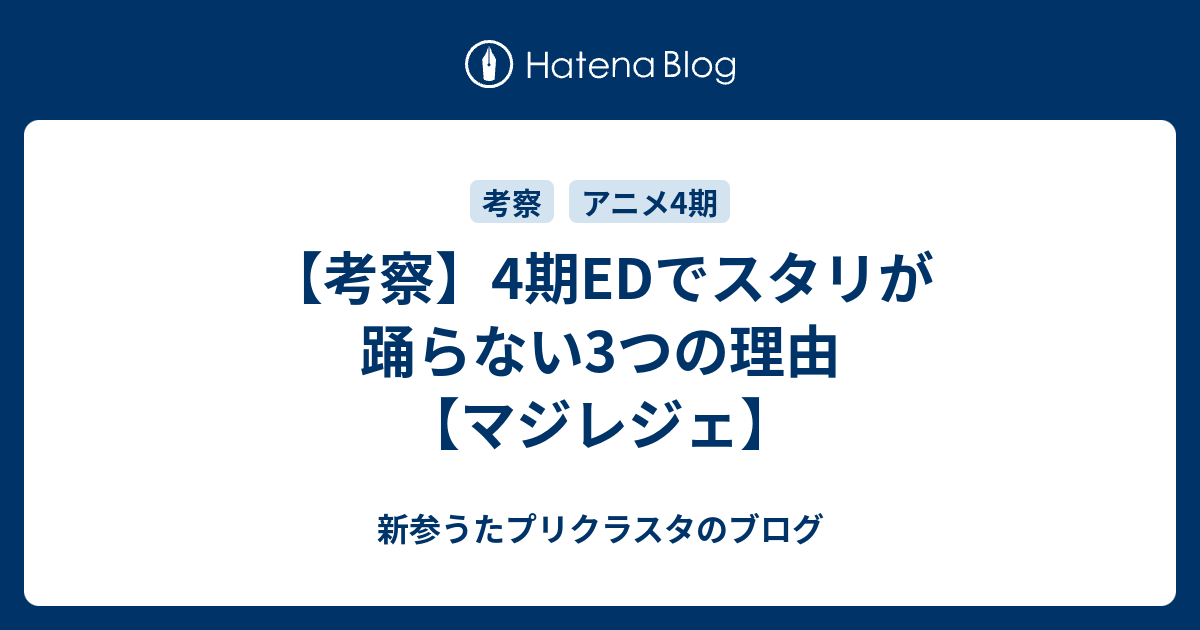 Hatena Blog

考察

アニメ4期

【考察】4期EDでスタリが踊らない3つの理由【マジレジェ】

新参うたプリクラスタのブログ